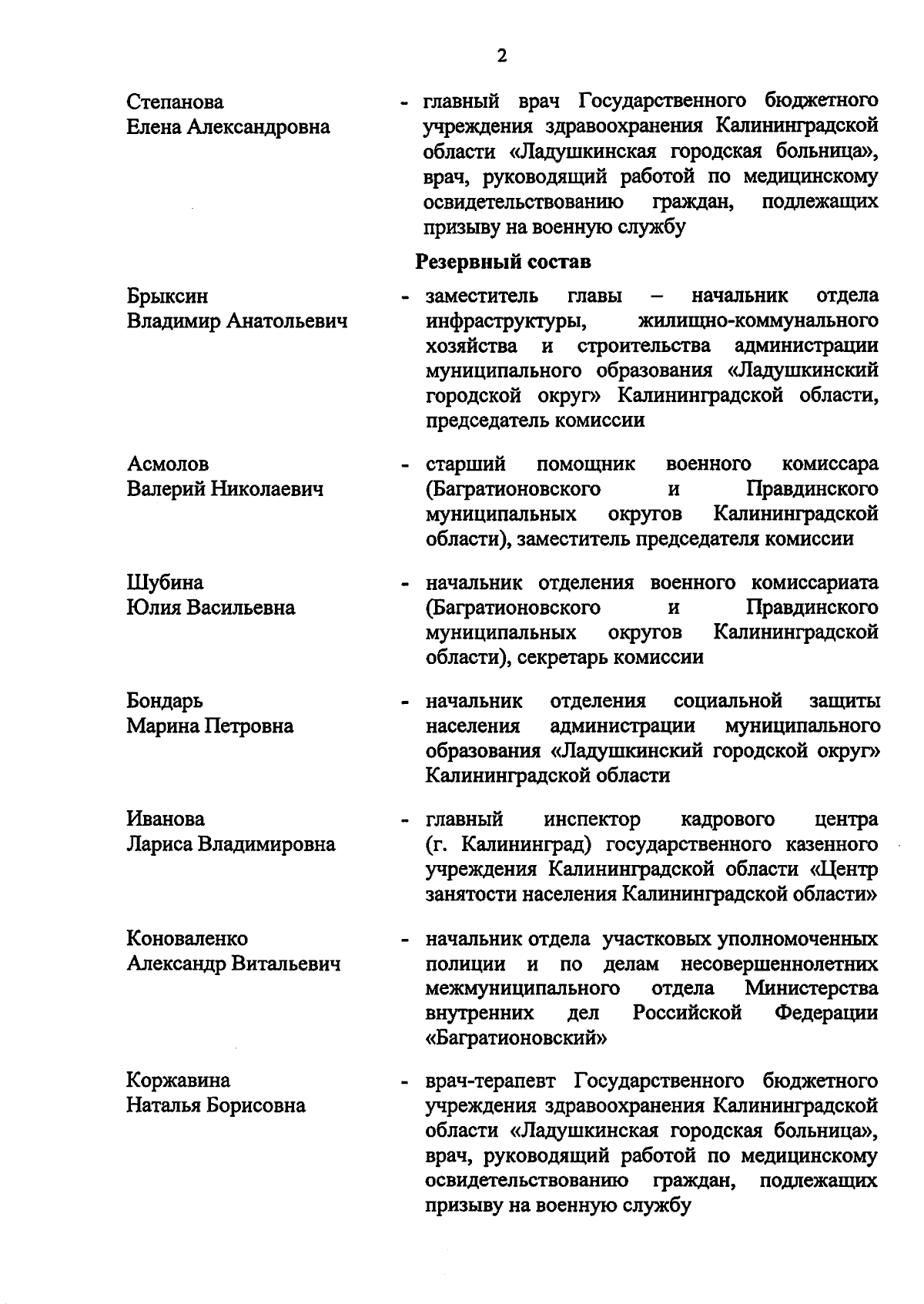 2

Степанова
Елена Александровна

- главный врач Государственного бюджетного учреждения здравоохранения Калининградской области «Ладушкинская городская больница», врач, руководящий работой по медицинскому освидетельствованию граждан, подлежащих призыву на военную службу

Резервный состав

Брыксин
Владимир Анатольевич

- заместитель главы – начальник отдела инфраструктуры, жилищно-коммунального хозяйства и строительства администрации муниципального образования «Ладушкинский городской округ» Калининградской области, председатель комиссии

Асмолов
Валерий Николаевич

- старший помощник военного комиссара (Багратионовского и Правдинского муниципальных округов Калининградской области), заместитель председателя комиссии

Шубина
Юлия Васильевна

- начальник отделения военного комиссариата (Багратионовского и Правдинского муниципальных округов Калининградской области), секретарь комиссии

Бондарь
Марина Петровна

- начальник отделения социальной защиты населения администрации муниципального образования «Ладушкинский городской округ» Калининградской области

Иванова
Лариса Владимировна

- главный инспектор кадрового центра (г. Калининград) государственного казенного учреждения Калининградской области «Центр занятости населения Калининградской области»

Коноваленко
Александр Витальевич

- начальник отдела участковых уполномоченных полиции и по делам несовершеннолетних межмуниципального отдела Министерства внутренних дел Российской Федерации «Багратионовский»

Коржавина
Наталья Борисовна

- врач-терапевт Государственного бюджетного учреждения здравоохранения Калининградской области «Ладушкинская городская больница», врач, руководящий работой по медицинскому освидетельствованию граждан, подлежащих призыву на военную службу